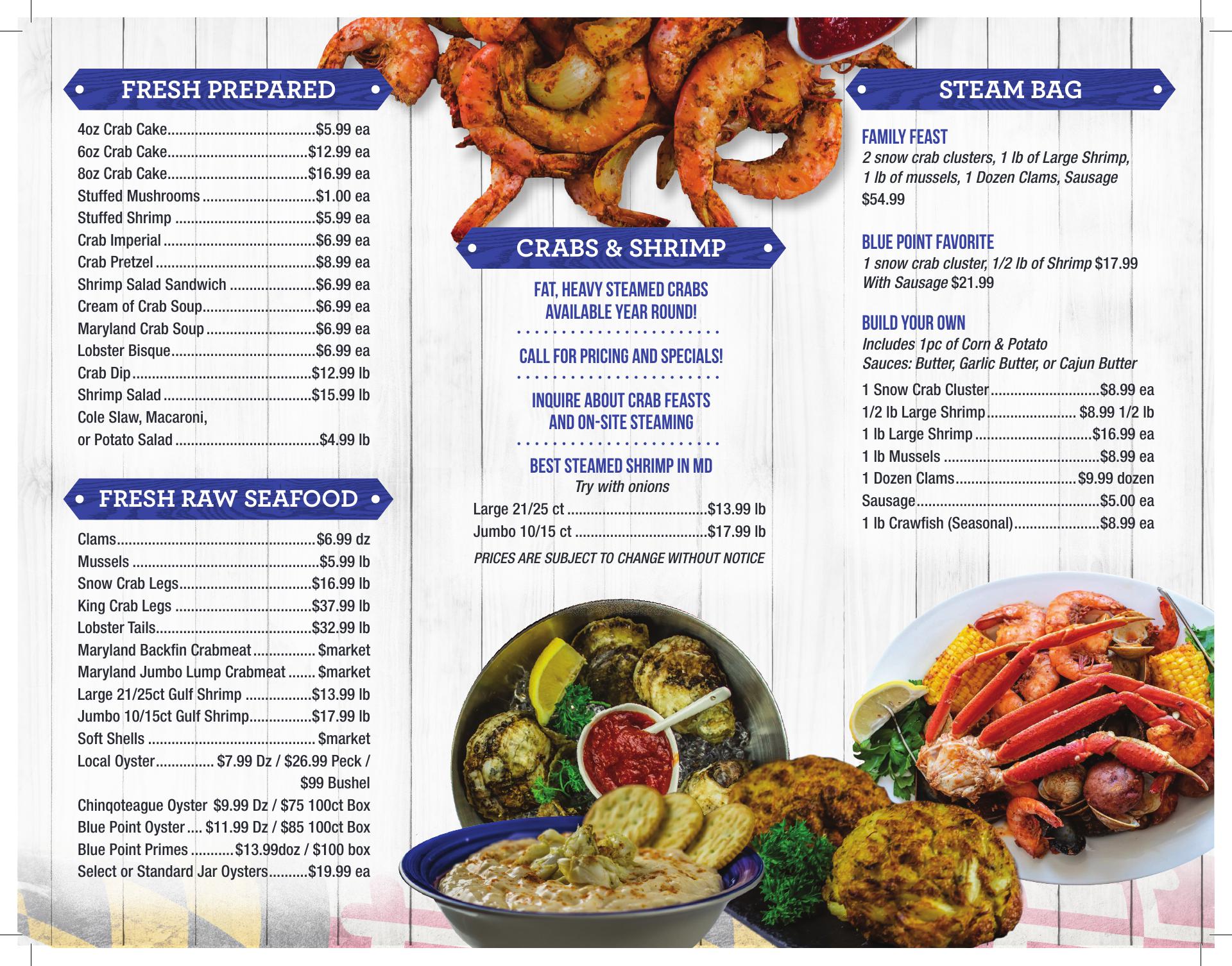 FRESH PREPARED

4oz Crab Cake $5.99 ea
6oz Crab Cake $12.99 ea
8oz Crab Cake $16.99 ea
Stuffed Mushrooms $1.00 ea
Stuffed Shrimp $5.99 ea
Crab Imperial $6.99 ea
Crab Pretzel $8.99 ea
Shrimp Salad Sandwich $6.99 ea
Cream of Crab Soup $6.99 ea
Maryland Crab Soup $6.99 ea
Lobster Bisque $6.99 ea
Crab Dip $12.99 lb
Shrimp Salad $15.99 lb
Cole Slaw, Macaroni,
or Potato Salad $4.99 lb

FRESH RAW SEAFOOD

Clams $6.99 dz
Mussels $5.99 lb
Snow Crab Legs $16.99 lb
King Crab Legs $37.99 lb
Lobster Tails $32.99 lb
Maryland Backfin Crabmeat $market
Maryland Jumbo Lump Crabmeat $market
Large 21/25ct Gulf Shrimp $13.99 lb
Jumbo 10/15ct Gulf Shrimp $17.99 lb
Soft Shells $market
Local Oyster $7.99 Dz / $26.99 Peck / $99 Bushel
Chinqoteague Oyster $9.99 Dz / $75 100ct Box
Blue Point Oyster $11.99 Dz / $85 100ct Box
Blue Point Primes $13.99doz / $100 box
Select or Standard Jar Oysters $19.99 ea

CRABS & SHRIMP

FAT, HEAVY STEAMED CRABS
AVAILABLE YEAR ROUND!

CALL FOR PRICING AND SPECIALS!

INQUIRE ABOUT CRAB FEASTS
AND ON-SITE STEAMING

BEST STEAMED SHRIMP IN MD
Try with onions
Large 21/25 ct $13.99 lb
Jumbo 10/15 ct $17.99 lb

PRICES ARE SUBJECT TO CHANGE WITHOUT NOTICE

STEAM BAG

FAMILY FEAST
2 snow crab clusters, 1 lb of Large Shrimp, 1 lb of mussels, 1 Dozen Clams, Sausage
$54.99

BLUE POINT FAVORITE
1 snow crab cluster, 1/2 lb of Shrimp $17.99
With Sausage $21.99

BUILD YOUR OWN
Includes 1pc of Corn & Potato
Sauces: Butter, Garlic Butter, or Cajun Butter
1 Snow Crab Cluster $8.99 ea
1/2 lb Large Shrimp $8.99 1/2 lb
1 lb Large Shrimp $16.99 ea
1 lb Mussels $8.99 ea
1 Dozen Clams $9.99 dozen
Sausage $5.00 ea
1 lb Crawfish (Seasonal) $8.99 ea